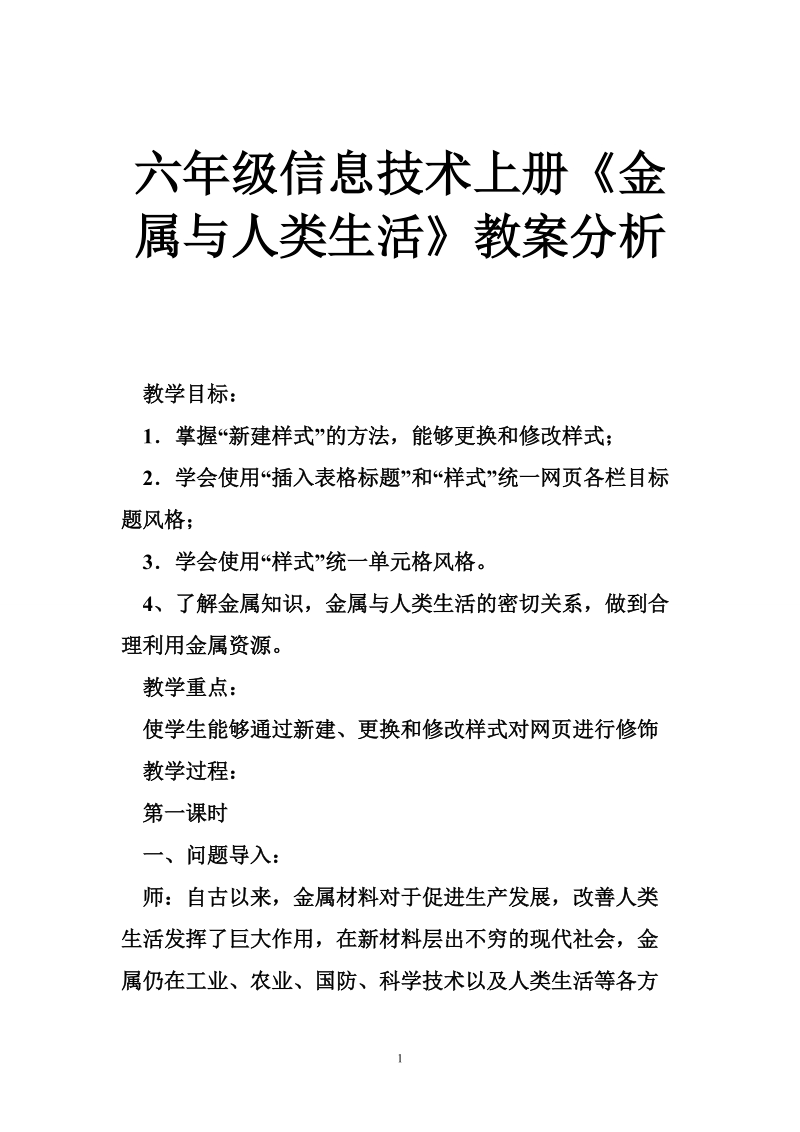 六年级信息技术上册《金属与人类生活》教案分析

教学目标：

1．掌握“新建样式”的方法，能够更换和修改样式；

2．学会使用“插入表格标题”和“样式”统一网页各栏目标题风格；

3．学会使用“样式”统一单元格风格。

4、了解金属知识，金属与人类生活的密切关系，做到合理利用金属资源。

教学重点：

使学生能够通过新建、更换和修改样式对网页进行修饰

教学过程：

第一课时

一、问题导入：

师：自古以来，金属材料对于促进生产发展，改善人类生活发挥了巨大作用，在新材料层出不穷的现代社会，金属仍在工业、农业、国防、科学技术以及人类生活等各方

1